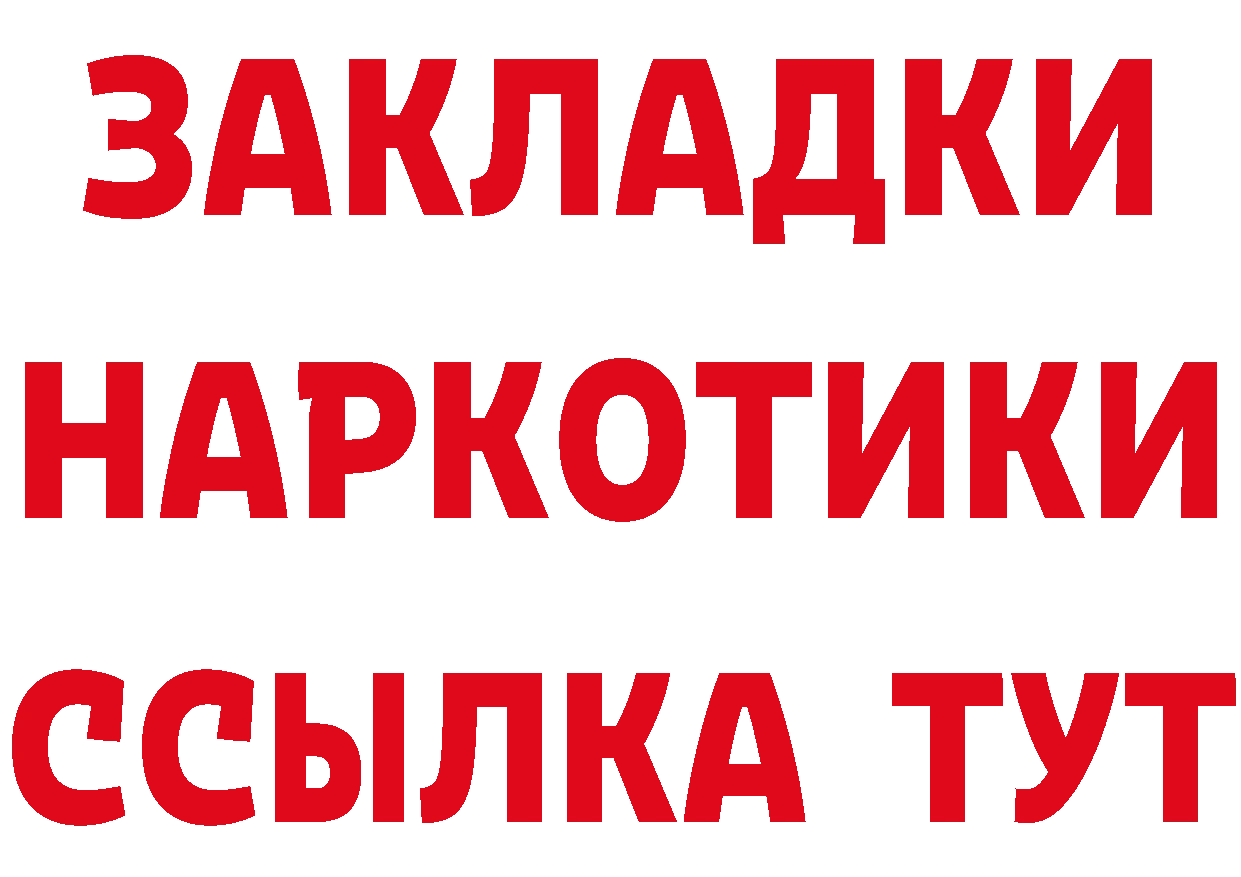 ЗАКЛАДКИ
НАРКОТИКИ
ССЫЛКА ТУТ